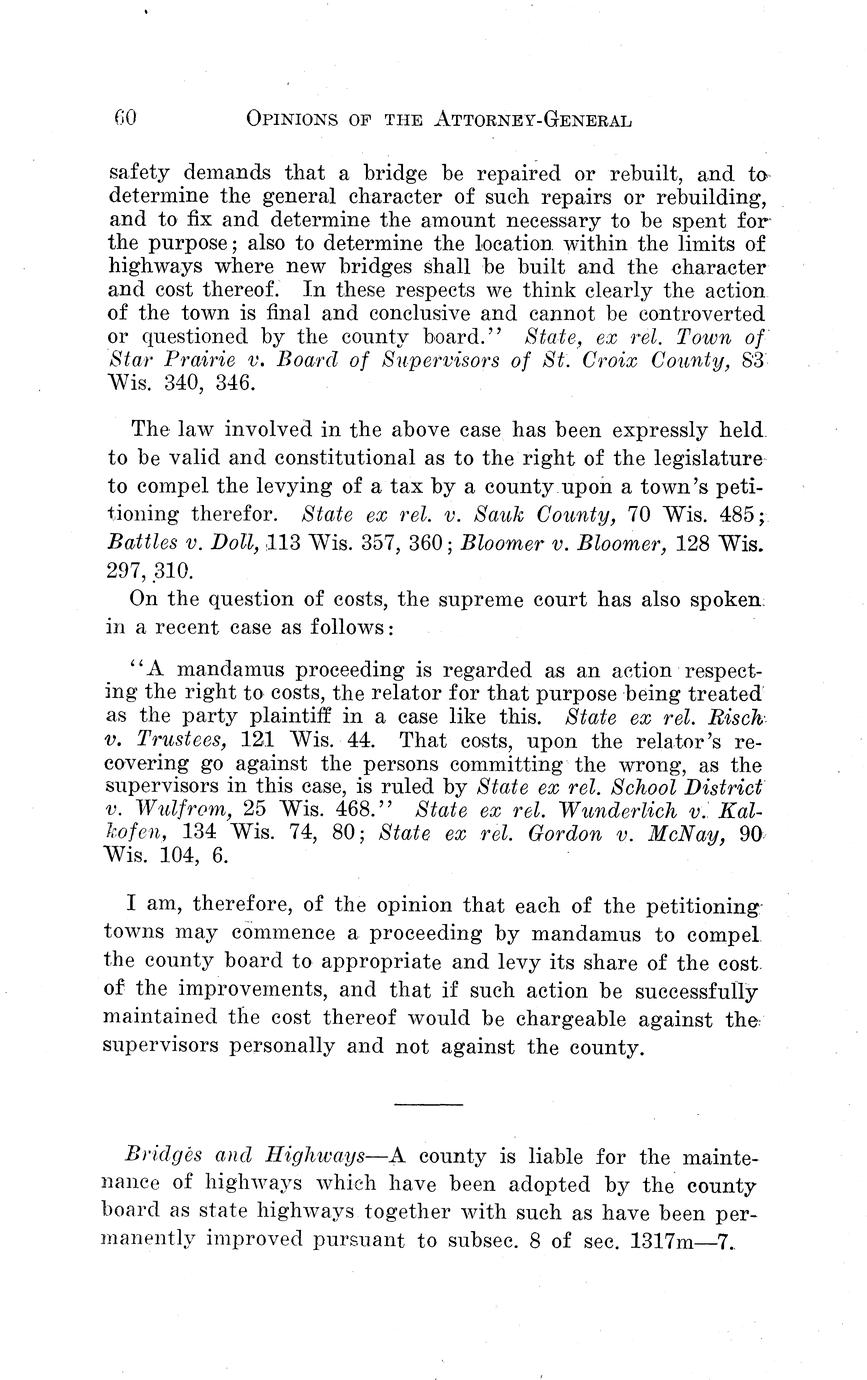 60 OPINIONS OF THE ATTORNEY-GENERAL

safety demands that a bridge be repaired or rebuilt, and to determine the general character of such repairs or rebuilding, and to fix and determine the amount necessary to be spent for the purpose; also to determine the location within the limits of highways where new bridges shall be built and the character and cost thereof. In these respects we think clearly the action of the town is final and conclusive and cannot be controverted or questioned by the county board." State, ex rel. Town of Star Prairie v. Board of Supervisors of St. Croix County, 83 Wis. 340, 346.

The law involved in the above case has been expressly held to be valid and constitutional as to the right of the legislature to compel the levying of a tax by a county upon a town's petitioning therefor. State ex rel. v. Sauk County, 70 Wis. 485; Battles v. Doll, 113 Wis. 357, 360; Bloomer v. Bloomer, 128 Wis. 297, 310.

On the question of costs, the supreme court has also spoken in a recent case as follows:

"A mandamus proceeding is regarded as an action respecting the right to costs, the relator for that purpose being treated as the party plaintiff in a case like this. State ex rel. Risch v. Trustees, 121 Wis. 44. That costs, upon the relator's recovering go against the persons committing the wrong, as the supervisors in this case, is ruled by State ex rel. School District v. Wulfrom, 25 Wis. 468." State ex rel. Wunderlich v. Kalkofen, 134 Wis. 74, 80; State ex rel. Gordon v. McNay, 90 Wis. 104, 6.

I am, therefore, of the opinion that each of the petitioning towns may commence a proceeding by mandamus to compel the county board to appropriate and levy its share of the cost of the improvements, and that if such action be successfully maintained the cost thereof would be chargeable against the supervisors personally and not against the county.

Bridges and Highways—A county is liable for the maintenance of highways which have been adopted by the county board as state highways together with such as have been permanently improved pursuant to subsec. 8 of sec. 1317m—7.